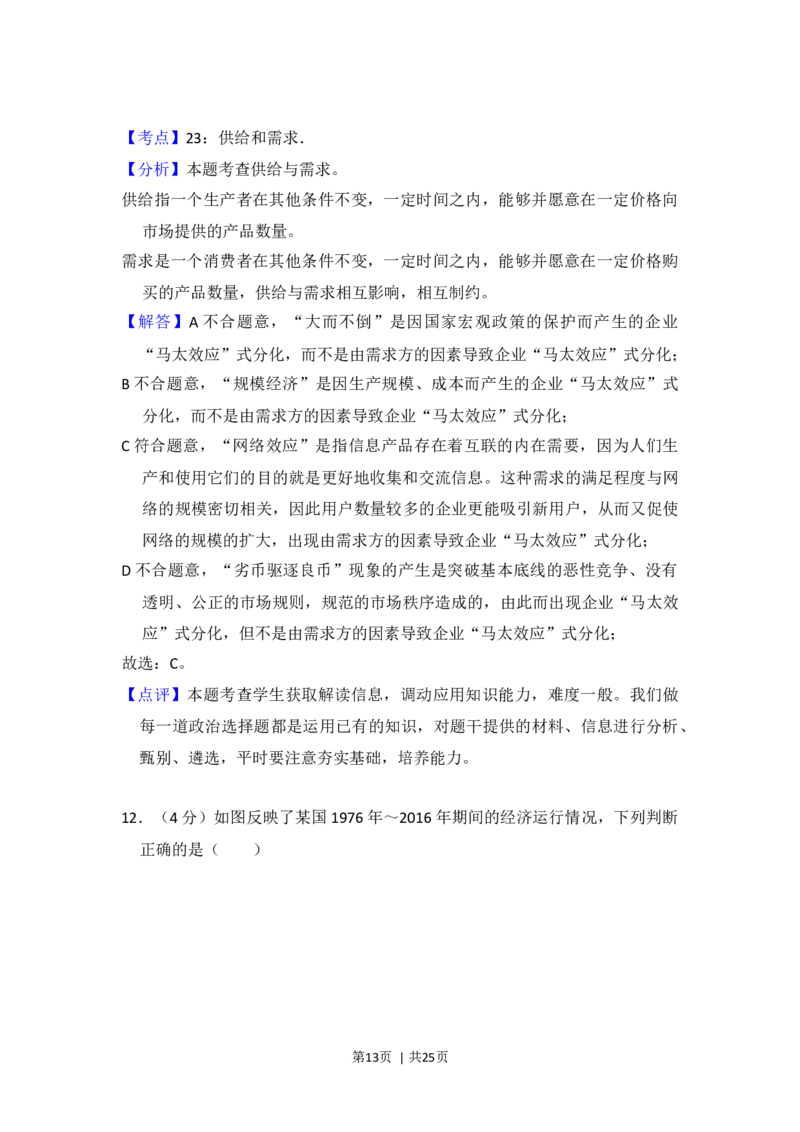 【考点】23：供给和需求．

【分析】本题考查供给与需求。

供给指一个生产者在其他条件不变，一定时间之内，能够并愿意在一定价格向市场提供的产品数量。

需求是一个消费者在其他条件不变，一定时间之内，能够并愿意在一定价格购买的产品数量，供给与需求相互影响，相互制约。

【解答】A不合题意，“大而不倒”是因国家宏观政策的保护而产生的企业“马太效应”式分化，而不是由需求方的因素导致企业“马太效应”式分化；

B不合题意，“规模经济”是因生产规模、成本而产生的企业“马太效应”式分化，而不是由需求方的因素导致企业“马太效应”式分化；

C符合题意，“网络效应”是指信息产品存在着互联的内在需要，因为人们生产和使用它们的目的就是更好地收集和交流信息。这种需求的满足程度与网络的规模密切相关，因此用户数量较多的企业更能吸引新用户，从而又促使网络的规模的扩大，出现由需求方的因素导致企业“马太效应”式分化；

D不合题意，“劣币驱逐良币”现象的产生是突破基本底线的恶性竞争、没有透明、公正的市场规则，规范的市场秩序造成的，由此而出现企业“马太效应”式分化，但不是由需求方的因素导致企业“马太效应”式分化；

故选：C。

【点评】本题考查学生获取解读信息，调动应用知识能力，难度一般。我们做每一道政治选择题都是运用已有的知识，对题干提供的材料、信息进行分析、甄别、遴选，平时要注意夯实基础，培养能力。

12．（4分）如图反映了某国1976年～2016年期间的经济运行情况，下列判断正确的是（　　）

第13页 | 共25页